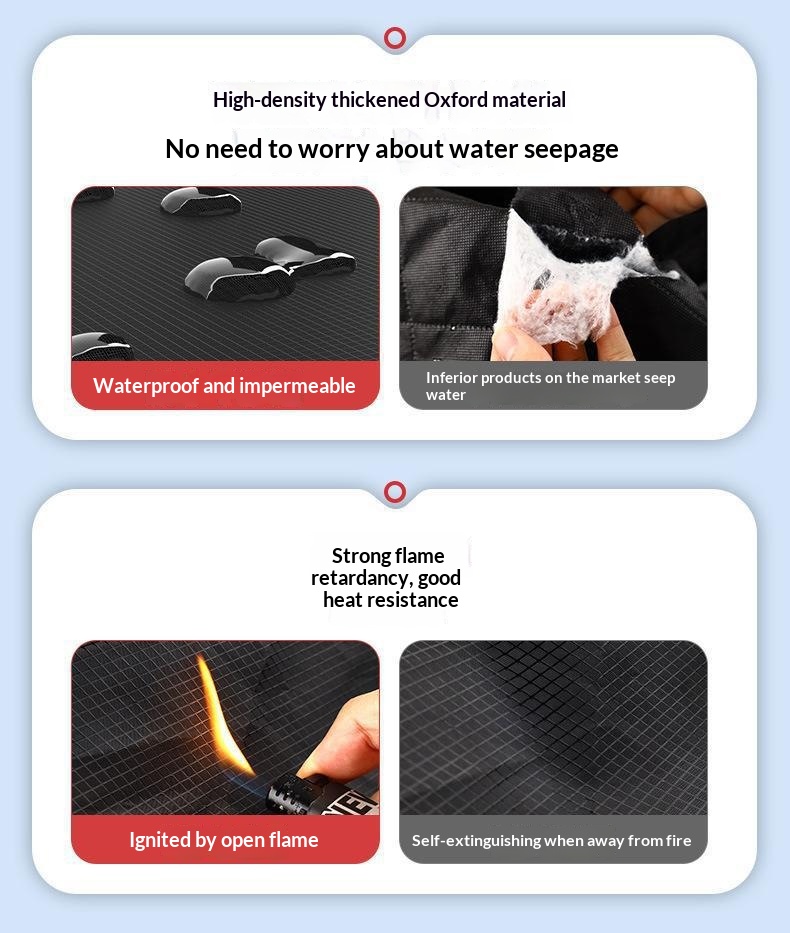 High-density thickened Oxford material

No need to worry about water seepage

Waterproof and impermeable

Inferior products on the market seep water

Strong flame retardancy, good heat resistance

Ignited by open flame

Self-extinguishing when away from fire